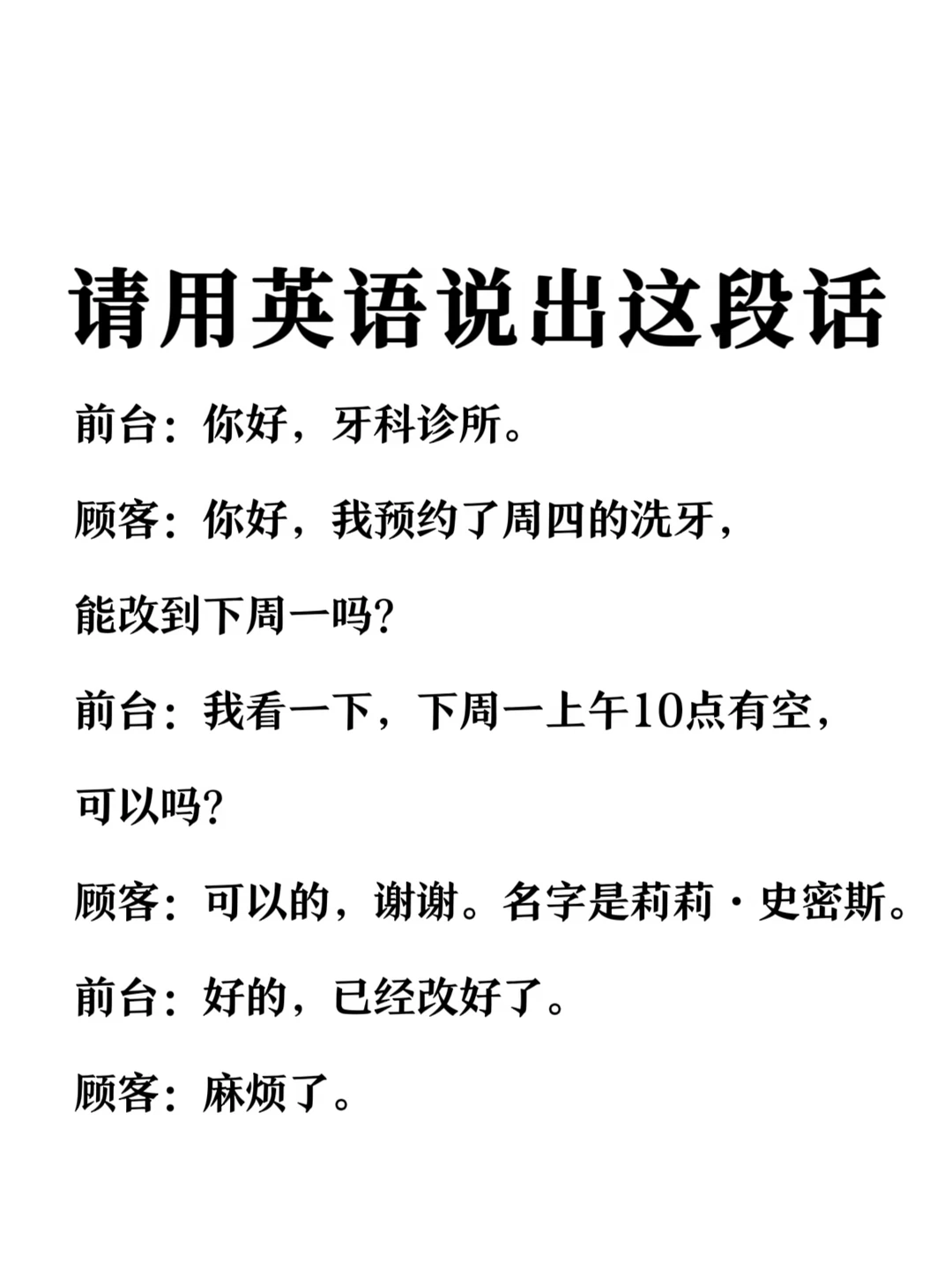 请用英语说出这段话

前台：你好，牙科诊所。

顾客：你好，我预约了周四的洗牙，能改到下周一吗？

前台：我看一下，下周一上午10点有空，可以吗？

顾客：可以的，谢谢。名字是莉莉·史密斯。

前台：好的，已经改好了。

顾客：麻烦了。